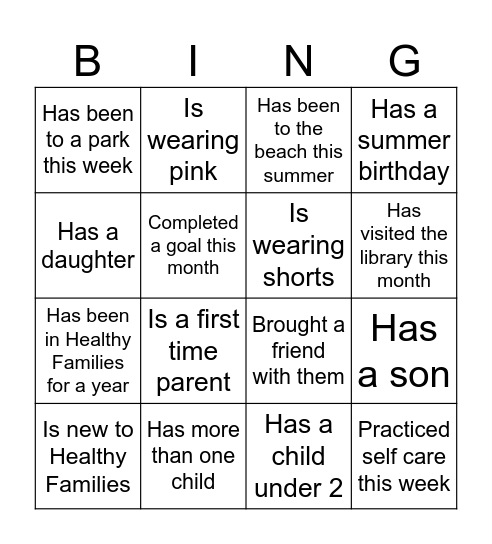 | B | I | N | G |
|---|---|---|---|
| Has been to a park this week | Is wearing pink | Has been to the beach this summer | Has a summer birthday |
| Has a daughter | Completed a goal this month | Is wearing shorts | Has visited the library this month |
| Has been in Healthy Families for a year | Is a first time parent | Brought a friend with them | Has a son |
| Is new to Healthy Families | Has more than one child | Has a child under 2 | Practiced self care this week |